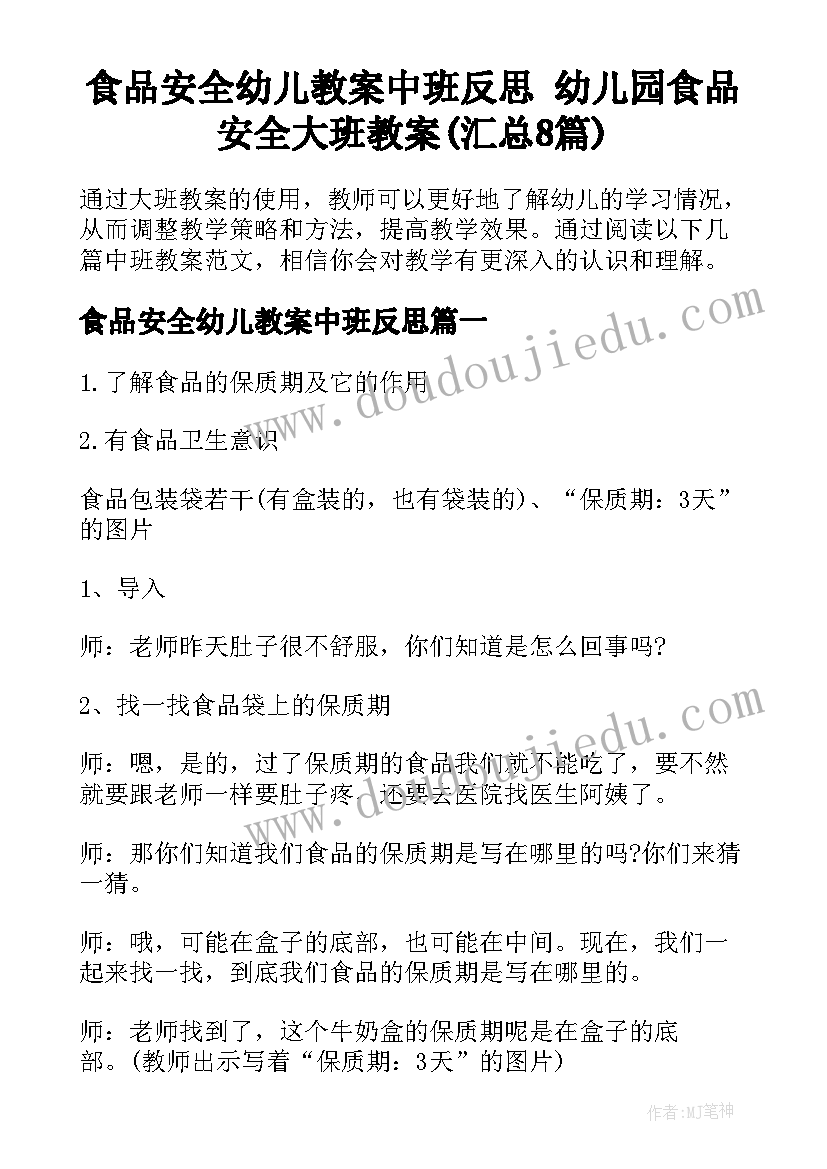 食品安全幼儿教案中班反思 幼儿园食品安全大班教案(汇总8篇)

通过大班教案的使用，教师可以更好地了解幼儿的学习情况，从而调整教学策略和方法，提高教学效果。通过阅读以下几篇中班教案范文，相信你会对教学有更深入的认识和理解。

食品安全幼儿教案中班反思篇一

1.了解食品的保质期及它的作用

2.有食品卫生意识

食品包装袋若干(有盒装的，也有袋装的)、“保质期：3天”的图片

1、导入

师：老师昨天肚子很不舒服，你们知道是怎么回事吗?

2、找一找食品袋上的保质期

师：嗯，是的，过了保质期的食品我们就不能吃了，要不然就要跟老师一样要肚子疼，还要去医院找医生阿姨了。

师：那你们知道我们食品的保质期是写在哪里的吗?你们来猜一猜。

师：哦，可能在盒子的底部，也可能在中间。现在，我们一起来找一找，到底我们食品的保质期是写在哪里的。

师：老师找到了，这个牛奶盒的保质期呢是在盒子的底部。(教师出示写着“保质期：3天”的图片)

www.doudoujiedu.com

www.doudoujiedu.com

作者:MJ笔神